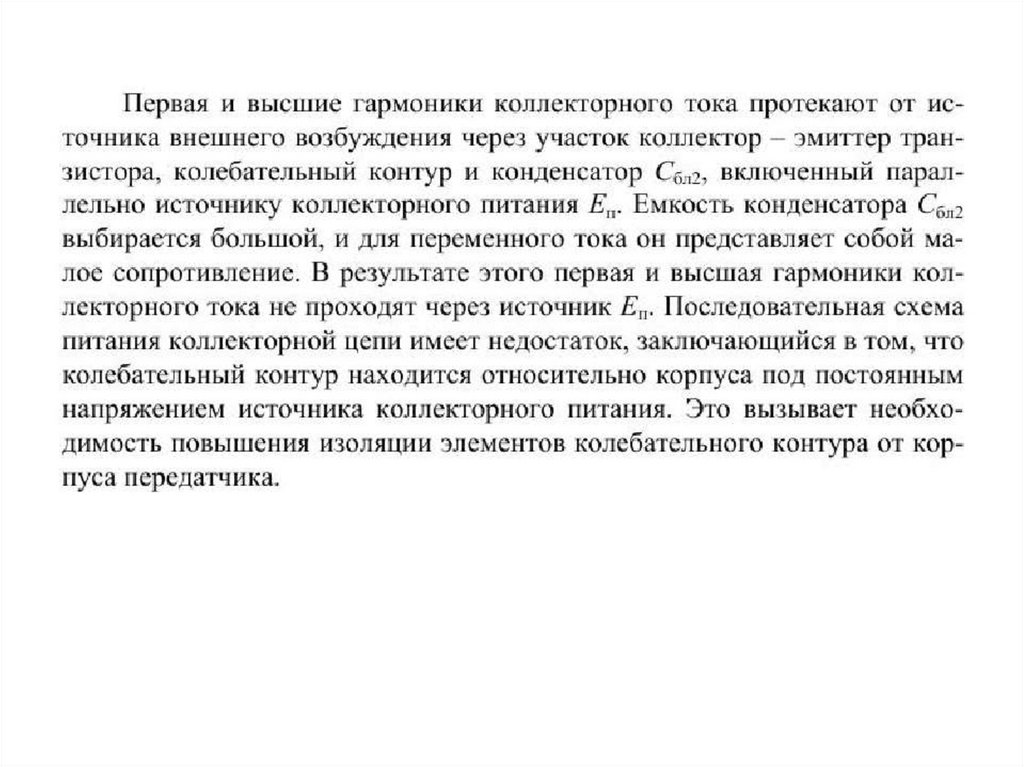 Первая и высшие гармоники коллекторного тока протекают от источника внешнего возбуждения через участок коллектор – эмиттер транзистора, колебательный контур и конденсатор $C_{бл2}$, включенный параллельно источнику коллекторного питания $E_{п}$. Емкость конденсатора $C_{бл2}$ выбирается большой, и для переменного тока он представляет собой малое сопротивление. В результате этого первая и высшая гармоники коллекторного тока не проходят через источник $E_{п}$. Последовательная схема питания коллекторной цепи имеет недостаток, заключающийся в том, что колебательный контур находится относительно корпуса под постоянным напряжением источника коллекторного питания. Это вызывает необходимость повышения изоляции элементов колебательного контура от корпуса передатчика.